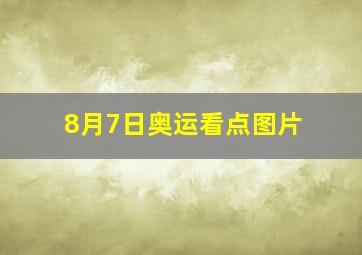 8月7日奥运看点图片